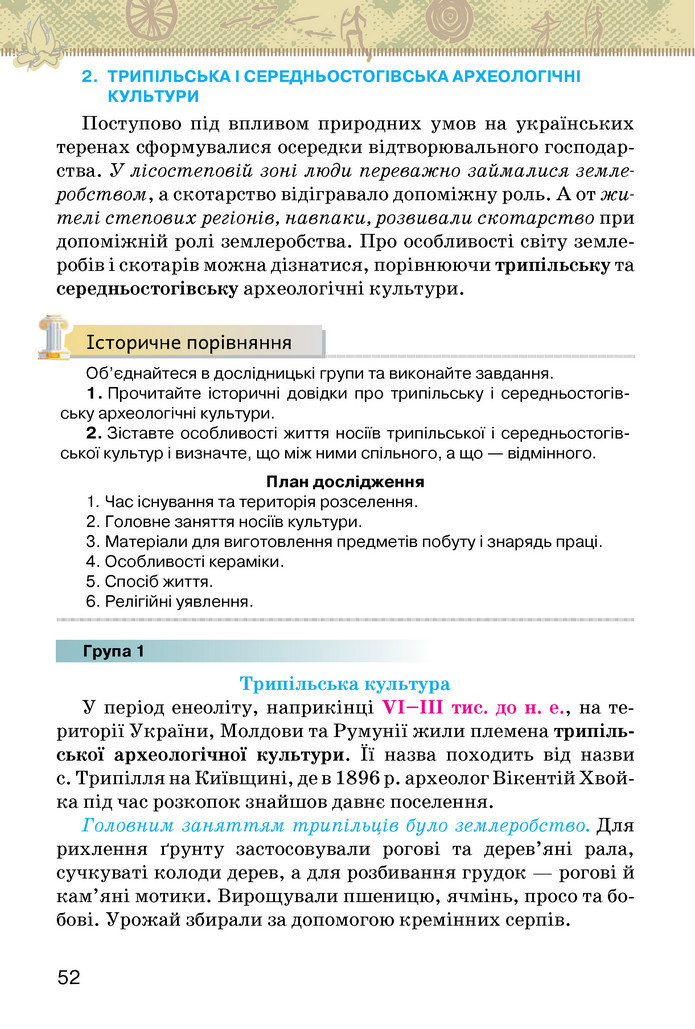 2. ТРИПІЛЬСЬКА І СЕРЕДНЬОСТОГІВСЬКА АРХЕОЛОГІЧНІ КУЛЬТУРИ

Поступово під впливом природних умов на українських теренах сформувалися осередки відтворювального господарства. У лісостеповій зоні люди переважно займалися землеробством, а скотарство відігравало допоміжну роль. А от жителі степових регіонів, навпаки, розвивали скотарство при допоміжній ролі землеробства. Про особливості світу землеробів і скотарів можна дізнатися, порівнюючи трипільську та середньостогівську археологічні культури.

Історичне порівняння

Об'єднайтеся в дослідницькі групи та виконайте завдання.

1. Прочитайте історичні довідки про трипільську і середньостогівську археологічні культури.

2. Зіставте особливості життя носіїв трипільської і середньостогівської культур і визначте, що між ними спільного, а що — відмінного.

План дослідження

1. Час існування та територія розселення.
2. Головне заняття носіїв культури.
3. Матеріали для виготовлення предметів побуту і знарядь праці.
4. Особливості кераміки.
5. Спосіб життя.
6. Релігійні уявлення.

Група 1

Трипільська культура

У період енеоліту, наприкінці VI–III тис. до н. е., на території України, Молдови та Румунії жили племена трипільської археологічної культури. Її назва походить від назви с. Трипілля на Київщині, де в 1896 р. археолог Вікентій Хвойка під час розкопок знайшов давнє поселення.

Головним заняттям трипільців було землеробство. Для рихлення ґрунту застосовували рогові та дерев'яні рала, сучкуваті колоди дерев, а для розбивання грудок — рогові й кам'яні мотики. Вирощували пшеницю, ячмінь, просо та бобові. Урожай збирали за допомогою кремінних серпів.

52